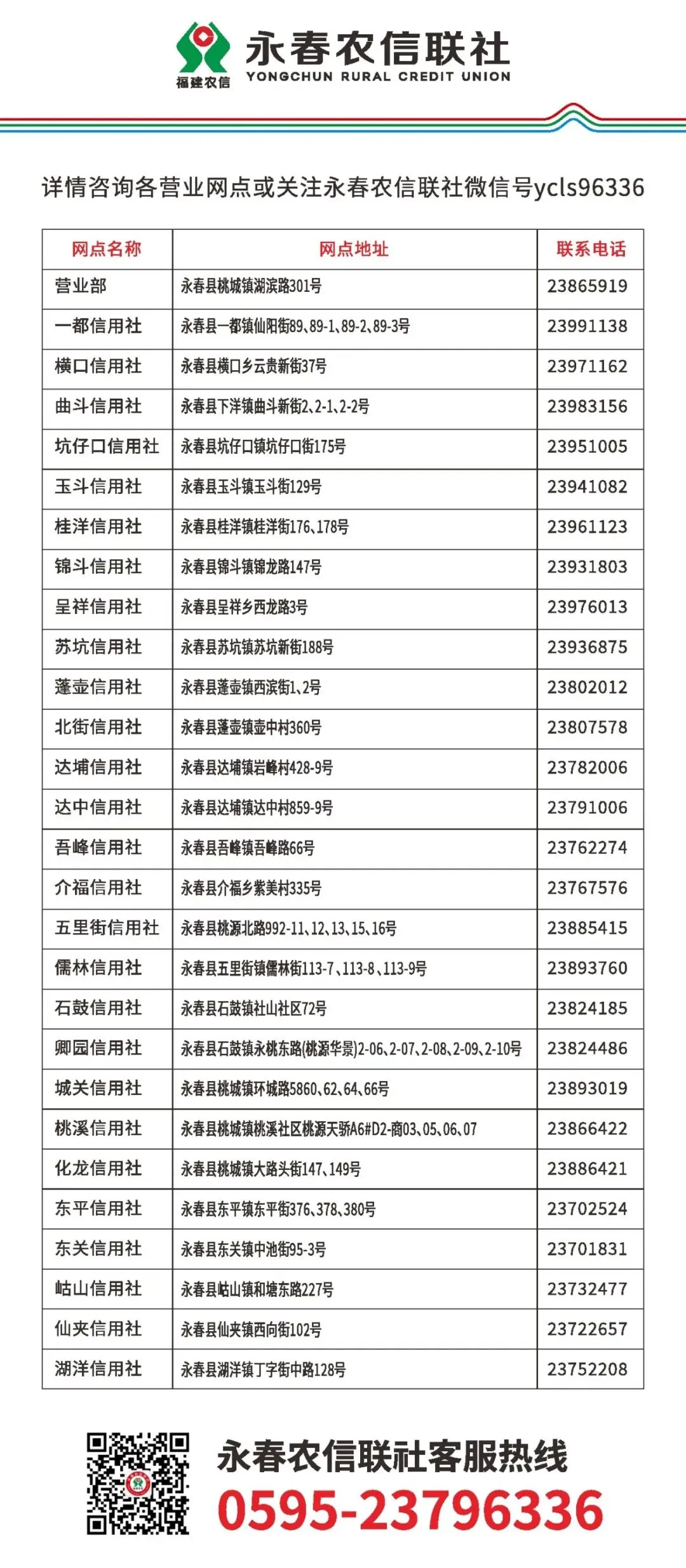 福建农信
永春农信联社
YONGCHUN RURAL CREDIT UNION

详情咨询各营业网点或关注永春农信联社微信号ycls96336

| 网点名称 | 网点地址 | 联系电话 |
|---|---|---|
| 营业部 | 永春县桃城镇湖滨路301号 | 23865919 |
| 一都信用社 | 永春县一都镇仙阳街89、89-1、89-2、89-3号 | 23991138 |
| 横口信用社 | 永春县横口乡云贵新街37号 | 23971162 |
| 曲斗信用社 | 永春县下洋镇曲斗新街2、2-1、2-2号 | 23983156 |
| 坑仔口信用社 | 永春县坑仔口镇坑仔口街175号 | 23951005 |
| 玉斗信用社 | 永春县玉斗镇玉斗街129号 | 23941082 |
| 桂洋信用社 | 永春县桂洋镇桂洋街176、178号 | 23961123 |
| 锦斗信用社 | 永春县锦斗镇锦龙路147号 | 23931803 |
| 呈祥信用社 | 永春县呈祥乡西龙路3号 | 23976013 |
| 苏坑信用社 | 永春县苏坑镇苏坑新街188号 | 23936875 |
| 蓬壶信用社 | 永春县蓬壶镇西滨街1、2号 | 23802012 |
| 北街信用社 | 永春县蓬壶镇壶中村360号 | 23807578 |
| 达埔信用社 | 永春县达埔镇岩峰村428-9号 | 23782006 |
| 达中信用社 | 永春县达埔镇达中村859-9号 | 23791006 |
| 吾峰信用社 | 永春县吾峰镇吾峰路66号 | 23762274 |
| 介福信用社 | 永春县介福乡紫美村335号 | 23767576 |
| 五里街信用社 | 永春县桃源北路992-11、12、13、15、16号 | 23885415 |
| 儒林信用社 | 永春县五里街镇儒林街113-7、113-8、113-9号 | 23893760 |
| 石鼓信用社 | 永春县石鼓镇社山社区72号 | 23824185 |
| 卿园信用社 | 永春县石鼓镇永桃东路(桃源华景)2-06、2-07、2-08、2-09、2-10号 | 23824486 |
| 城关信用社 | 永春县桃城镇环城路5860、62、64、66号 | 23893019 |
| 桃溪信用社 | 永春县桃城镇桃溪社区桃源天骄A6#D2-商03、05、06、07 | 23866422 |
| 化龙信用社 | 永春县桃城镇大路头街147、149号 | 23886421 |
| 东平信用社 | 永春县东平镇东平街376、378、380号 | 23702524 |
| 东关信用社 | 永春县东关镇中池街95-3号 | 23701831 |
| 岵山信用社 | 永春县岵山镇和塘东路227号 | 23732477 |
| 仙夹信用社 | 永春县仙夹镇西向街102号 | 23722657 |
| 湖洋信用社 | 永春县湖洋镇丁字街中路128号 | 23752208 |

永春农信联社客服热线
0595-23796336